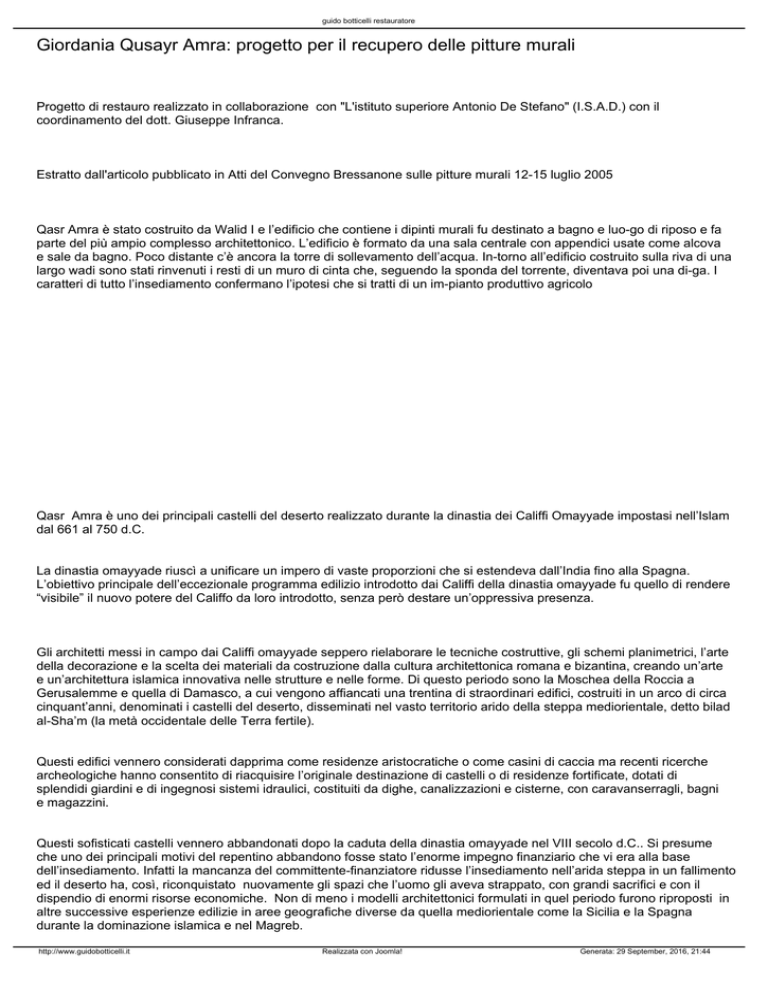 guido botticelli restauratore

Giordania Qusayr Amra: progetto per il recupero delle pitture murali

Progetto di restauro realizzato in collaborazione con "L'istituto superiore Antonio De Stefano" (I.S.A.D.) con il coordinamento del dott. Giuseppe Infranca.

Estratto dall'articolo pubblicato in Atti del Convegno Bressanone sulle pitture murali 12-15 luglio 2005

Qasr Amra è stato costruito da Walid I e l'edificio che contiene i dipinti murali fu destinato a bagno e luo-go di riposo e fa parte del più ampio complesso architettonico. L'edificio è formato da una sala centrale con appendici usate come alcova e sale da bagno. Poco distante c'è ancora la torre di sollevamento dell'acqua. In-torno all'edificio costruito sulla riva di una largo wadi sono stati rinvenuti i resti di un muro di cinta che, seguendo la sponda del torrente, diventava poi una di-ga. I caratteri di tutto l'insediamento confermano l'ipotesi che si tratti di un im-pianto produttivo agricolo

Qasr Amra è uno dei principali castelli del deserto realizzato durante la dinastia dei Califfi Omayyade impostasi nell'Islam dal 661 al 750 d.C.

La dinastia omayyade riuscì a unificare un impero di vaste proporzioni che si estendeva dall'India fino alla Spagna. L'obiettivo principale dell'eccezionale programma edilizio introdotto dai Califfi della dinastia omayyade fu quello di rendere "visibile" il nuovo potere del Califfo da loro introdotto, senza però destare un'oppressiva presenza.

Gli architetti messi in campo dai Califfi omayyade seppero rielaborare le tecniche costruttive, gli schemi planimetrici, l'arte della decorazione e la scelta dei materiali da costruzione dalla cultura architettonica romana e bizantina, creando un'arte e un'architettura islamica innovativa nelle strutture e nelle forme. Di questo periodo sono la Moschea della Roccia a Gerusalemme e quella di Damasco, a cui vengono affiancati una trentina di straordinari edifici, costruiti in un arco di circa cinquant'anni, denominati i castelli del deserto, disseminati nel vasto territorio arido della steppa mediorientale, detto bilad al-Sha'm (la metà occidentale delle Terra fertile).

Questi edifici vennero considerati dapprima come residenze aristocratiche o come casini di caccia ma recenti ricerche archeologiche hanno consentito di riacquisire l'originale destinazione di castelli o di residenze fortificate, dotati di splendidi giardini e di ingegnosi sistemi idraulici, costituiti da dighe, canalizzazioni e cisterne, con caravanserragli, bagni e magazzini.

Questi sofisticati castelli vennero abbandonati dopo la caduta della dinastia omayyade nel VIII secolo d.C.. Si presume che uno dei principali motivi del repentino abbandono fosse stato l'enorme impegno finanziario che vi era alla base dell'insediamento. Infatti la mancanza del committente-finanziatore ridusse l'insediamento nell'arida steppa in un fallimento ed il deserto ha, così, riconquistato nuovamente gli spazi che l'uomo gli aveva strappato, con grandi sacrifici e con il dispendio di enormi risorse economiche. Non di meno i modelli architettonici formulati in quel periodo furono riproposti in altre successive esperienze edilizie in aree geografiche diverse da quella mediorientale come la Sicilia e la Spagna durante la dominazione islamica e nel Magreb.

http://www.guidobotticelli.it Realizzata con Joomla! Generata: 29 September, 2016, 21:44